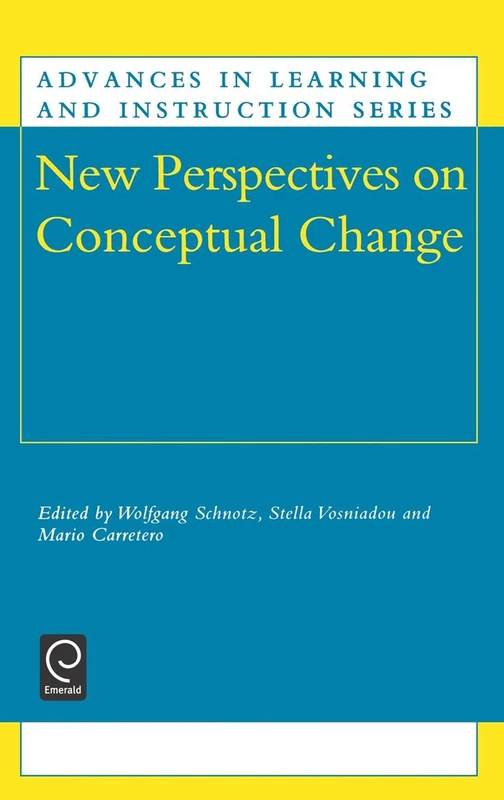 ADVANCES IN LEARNING AND INSTRUCTION SERIES

New Perspectives on Conceptual Change

Edited by Wolfgang Schnotz, Stella Vosniadou and Mario Carretero

Emerald